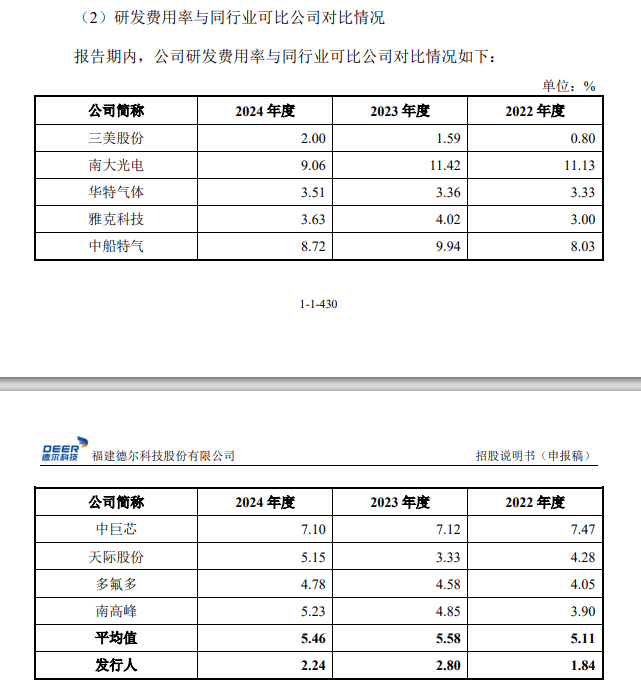 （2）研发费用率与同行业可比公司对比情况

报告期内，公司研发费用率与同行业可比公司对比情况如下：

单位：%

| 公司简称 | 2024年度 | 2023年度 | 2022年度 |
|---|---|---|---|
| 三美股份 | 2.00 | 1.59 | 0.80 |
| 南大光电 | 9.06 | 11.42 | 11.13 |
| 华特气体 | 3.51 | 3.36 | 3.33 |
| 雅克科技 | 3.63 | 4.02 | 3.00 |
| 中船特气 | 8.72 | 9.94 | 8.03 |

1-1-430

DEER 德尔科技 福建德尔科技股份有限公司 招股说明书（申报稿）

| 公司简称 | 2024年度 | 2023年度 | 2022年度 |
|---|---|---|---|
| 中巨芯 | 7.10 | 7.12 | 7.47 |
| 天际股份 | 5.15 | 3.33 | 4.28 |
| 多氟多 | 4.78 | 4.58 | 4.05 |
| 南高峰 | 5.23 | 4.85 | 3.90 |
| 平均值 | 5.46 | 5.58 | 5.11 |
| 发行人 | 2.24 | 2.80 | 1.84 |